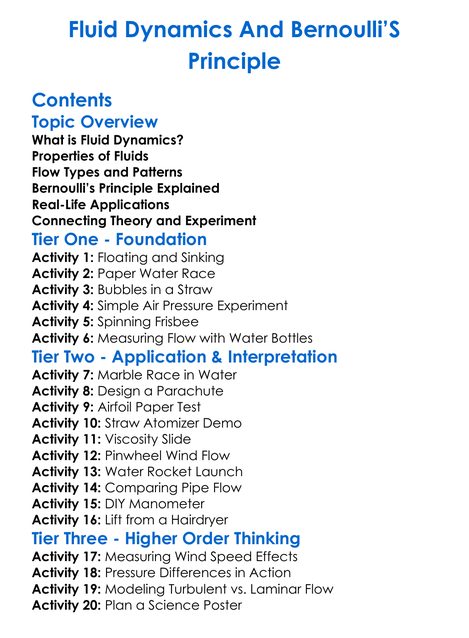 Fluid Dynamics And Bernoulli'S Principle

Contents

Topic Overview

What is Fluid Dynamics?
Properties of Fluids
Flow Types and Patterns
Bernoulli's Principle Explained
Real-Life Applications
Connecting Theory and Experiment

Tier One - Foundation

Activity 1: Floating and Sinking
Activity 2: Paper Water Race
Activity 3: Bubbles in a Straw
Activity 4: Simple Air Pressure Experiment
Activity 5: Spinning Frisbee
Activity 6: Measuring Flow with Water Bottles

Tier Two - Application & Interpretation

Activity 7: Marble Race in Water
Activity 8: Design a Parachute
Activity 9: Airfoil Paper Test
Activity 10: Straw Atomizer Demo
Activity 11: Viscosity Slide
Activity 12: Pinwheel Wind Flow
Activity 13: Water Rocket Launch
Activity 14: Comparing Pipe Flow
Activity 15: DIY Manometer
Activity 16: Lift from a Hairdryer

Tier Three - Higher Order Thinking

Activity 17: Measuring Wind Speed Effects
Activity 18: Pressure Differences in Action
Activity 19: Modeling Turbulent vs. Laminar Flow
Activity 20: Plan a Science Poster